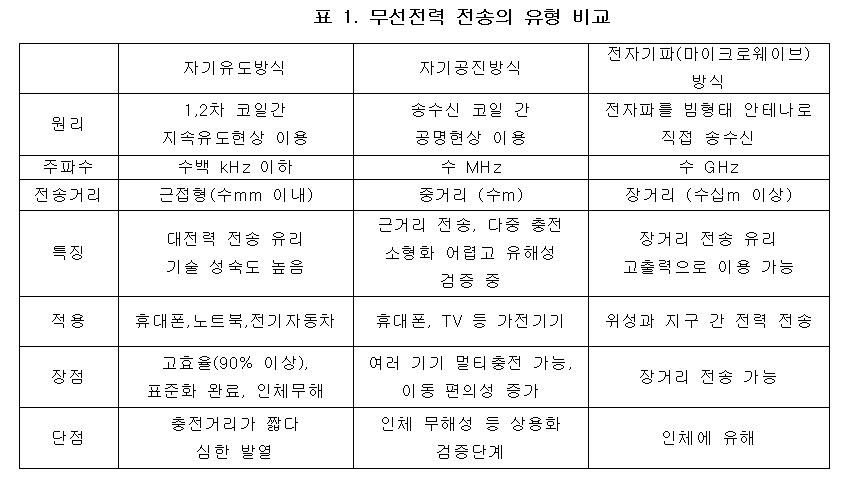 표 1. 무선전력 전송의 유형 비교

| | 자기유도방식 | 자기공진방식 | 전자기파(마이크로웨이브) 방식 |
|---|---|---|---|
| 원리 | 1,2차 코일간 지속유도현상 이용 | 송수신 코일 간 공명현상 이용 | 전자파를 빔형태 안테나로 직접 송수신 |
| 주파수 | 수백 kHz 이하 | 수 MHz | 수 GHz |
| 전송거리 | 근접형(수mm 이내) | 중거리 (수m) | 장거리 (수십m 이상) |
| 특징 | 대전력 전송 유리 기술 성숙도 높음 | 근거리 전송, 다중 충전 소형화 어렵고 유해성 검증 중 | 장거리 전송 유리 고출력으로 이용 가능 |
| 적용 | 휴대폰,노트북,전기자동차 | 휴대폰, TV 등 가전기기 | 위성과 지구 간 전력 전송 |
| 장점 | 고효율(90% 이상), 표준화 완료, 인체무해 | 여러 기기 멀티충전 가능, 이동 편의성 증가 | 장거리 전송 가능 |
| 단점 | 충전거리가 짧다 심한 발열 | 인체 무해성 등 상용화 검증단계 | 인체에 유해 |